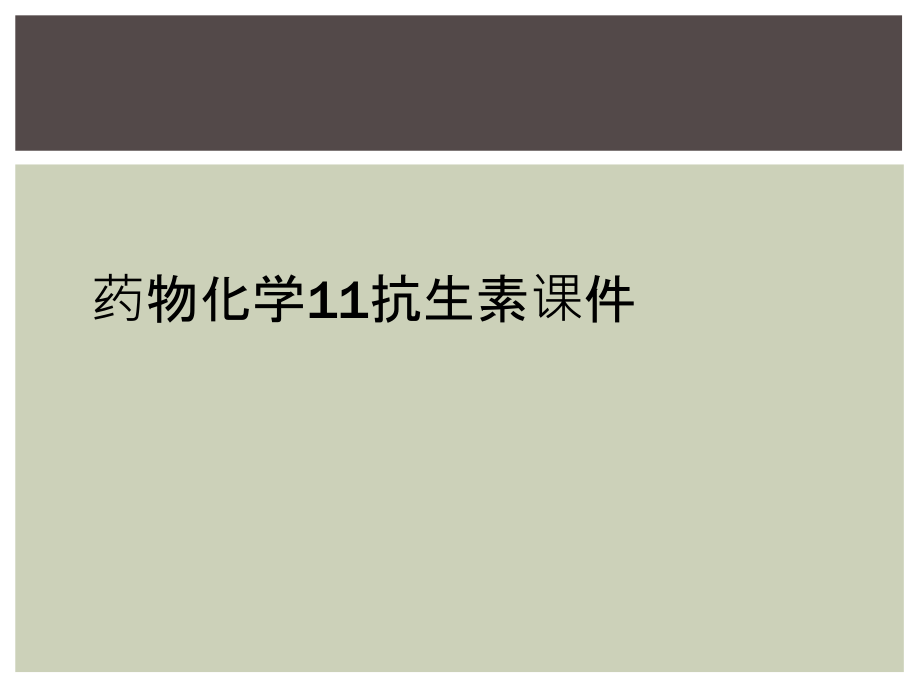 药物化学11抗生素课件